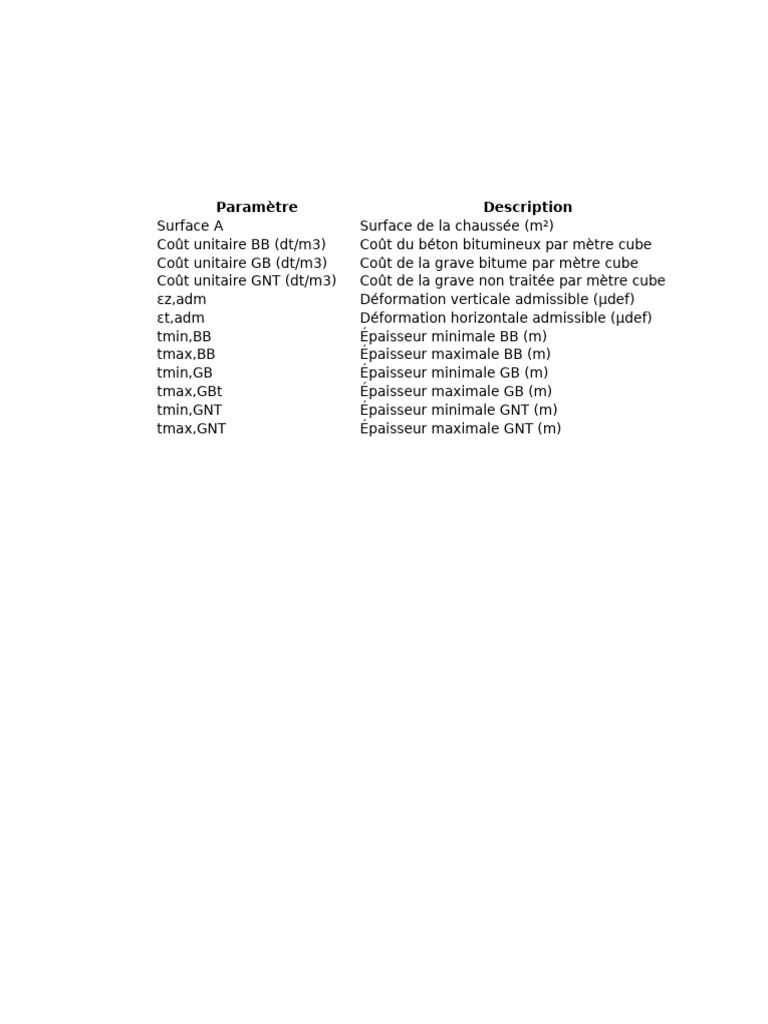 | Paramètre | Description |
|---|---|
| Surface A | Surface de la chaussée (m²) |
| Coût unitaire BB (dt/m3) | Coût du béton bitumineux par mètre cube |
| Coût unitaire GB (dt/m3) | Coût de la grave bitume par mètre cube |
| Coût unitaire GNT (dt/m3) | Coût de la grave non traitée par mètre cube |
| εz,adm | Déformation verticale admissible (μdef) |
| εt,adm | Déformation horizontale admissible (μdef) |
| tmin,BB | Épaisseur minimale BB (m) |
| tmax,BB | Épaisseur maximale BB (m) |
| tmin,GB | Épaisseur minimale GB (m) |
| tmax,GBt | Épaisseur maximale GB (m) |
| tmin,GNT | Épaisseur minimale GNT (m) |
| tmax,GNT | Épaisseur maximale GNT (m) |